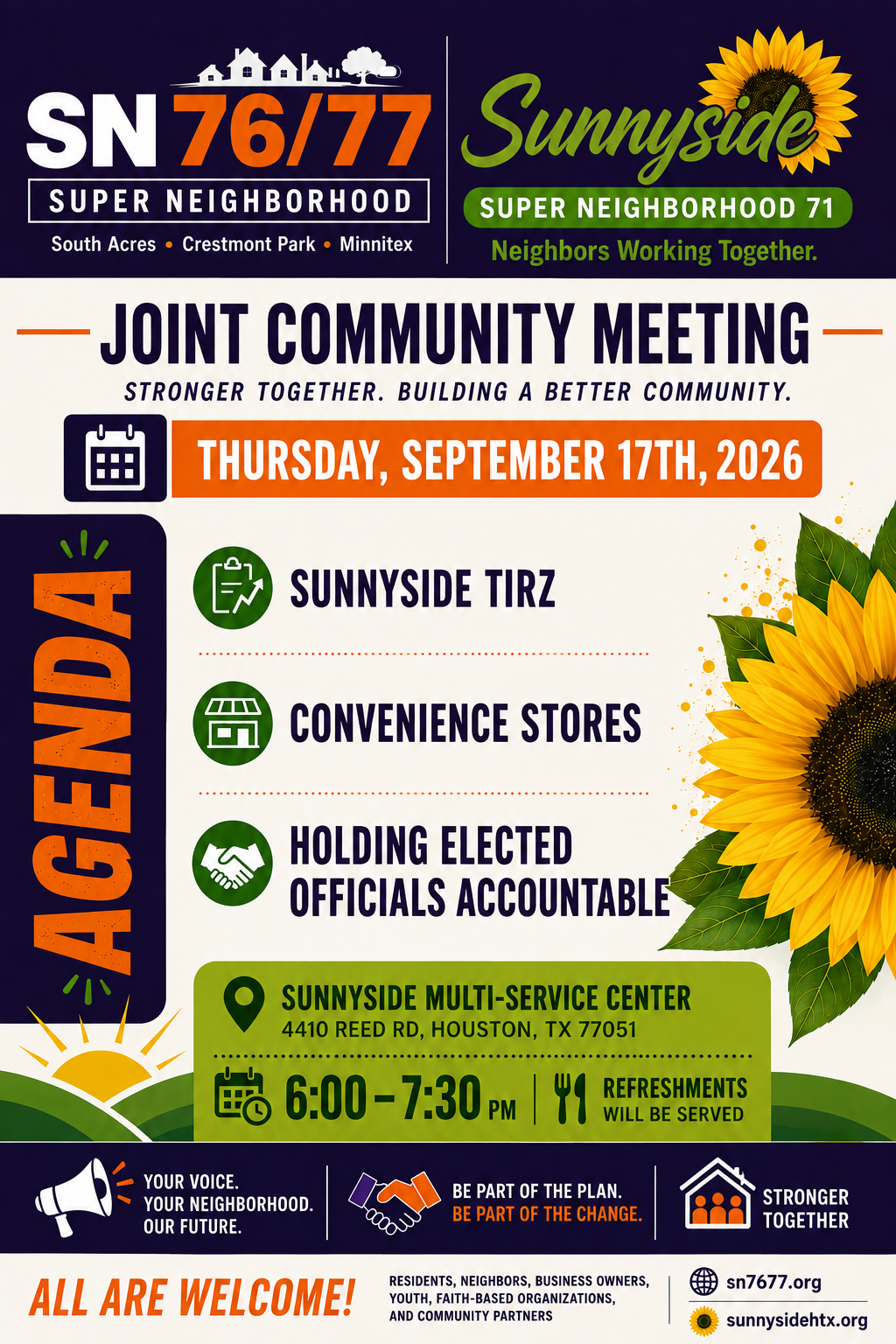 SN 76/77
SUPER NEIGHBORHOOD
South Acres • Crestmont Park • Minnitex

Sunnyside
SUPER NEIGHBORHOOD 71
Neighbors Working Together.

JOINT COMMUNITY MEETING
STRONGER TOGETHER. BUILDING A BETTER COMMUNITY.

THURSDAY, SEPTEMBER 17TH, 2026

AGENDA

SUNNYSIDE TIRZ

CONVENIENCE STORES

HOLDING ELECTED OFFICIALS ACCOUNTABLE

SUNNYSIDE MULTI-SERVICE CENTER
4410 REED RD, HOUSTON, TX 77051

6:00 - 7:30 PM

REFRESHMENTS WILL BE SERVED

YOUR VOICE.
YOUR NEIGHBORHOOD.
OUR FUTURE.

BE PART OF THE PLAN.
BE PART OF THE CHANGE.

STRONGER
TOGETHER

ALL ARE WELCOME!

RESIDENTS, NEIGHBORS, BUSINESS OWNERS, YOUTH, FAITH-BASED ORGANIZATIONS, AND COMMUNITY PARTNERS

sn7677.org
sunnysidehtx.org